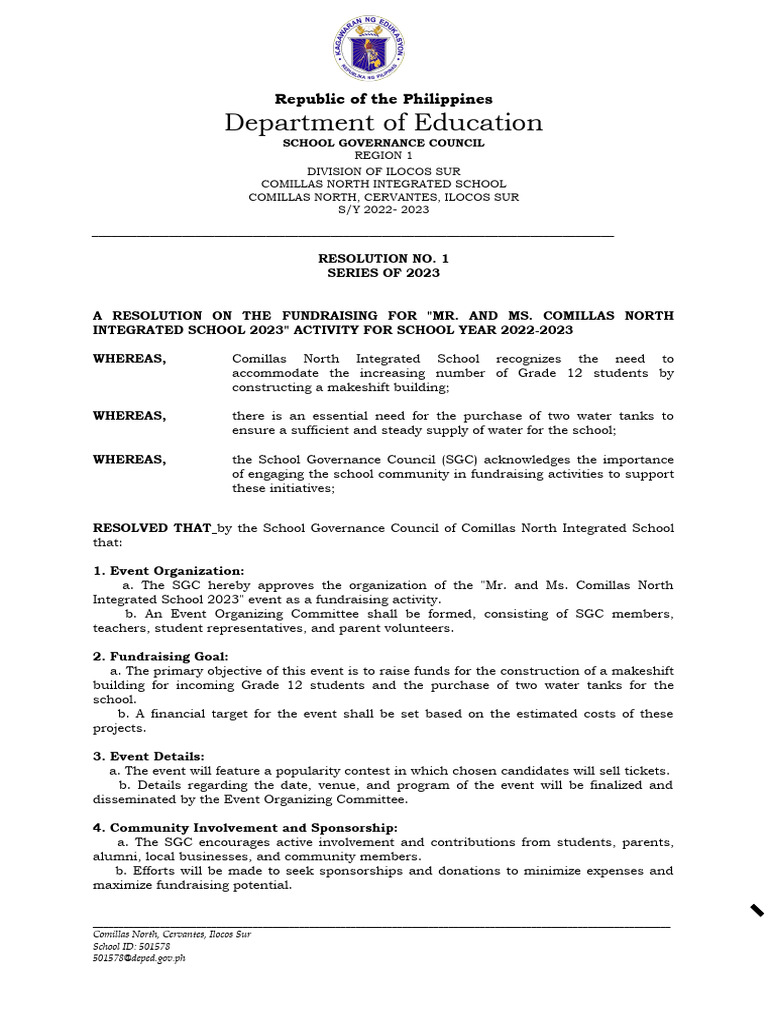 KAGAWARAN NG EDUKASYON
REPUBLIKA NG PILIPINAS

Republic of the Philippines
Department of Education
SCHOOL GOVERNANCE COUNCIL
REGION 1
DIVISION OF ILOCOS SUR
COMILLAS NORTH INTEGRATED SCHOOL
COMILLAS NORTH, CERVANTES, ILOCOS SUR
S/Y 2022- 2023

RESOLUTION NO. 1
SERIES OF 2023

A RESOLUTION ON THE FUNDRAISING FOR "MR. AND MS. COMILLAS NORTH INTEGRATED SCHOOL 2023" ACTIVITY FOR SCHOOL YEAR 2022-2023

WHEREAS, Comillas North Integrated School recognizes the need to accommodate the increasing number of Grade 12 students by constructing a makeshift building;

WHEREAS, there is an essential need for the purchase of two water tanks to ensure a sufficient and steady supply of water for the school;

WHEREAS, the School Governance Council (SGC) acknowledges the importance of engaging the school community in fundraising activities to support these initiatives;

RESOLVED THAT by the School Governance Council of Comillas North Integrated School that:

1. Event Organization:
a. The SGC hereby approves the organization of the "Mr. and Ms. Comillas North Integrated School 2023" event as a fundraising activity.
b. An Event Organizing Committee shall be formed, consisting of SGC members, teachers, student representatives, and parent volunteers.

2. Fundraising Goal:
a. The primary objective of this event is to raise funds for the construction of a makeshift building for incoming Grade 12 students and the purchase of two water tanks for the school.
b. A financial target for the event shall be set based on the estimated costs of these projects.

3. Event Details:
a. The event will feature a popularity contest in which chosen candidates will sell tickets.
b. Details regarding the date, venue, and program of the event will be finalized and disseminated by the Event Organizing Committee.

4. Community Involvement and Sponsorship:
a. The SGC encourages active involvement and contributions from students, parents, alumni, local businesses, and community members.
b. Efforts will be made to seek sponsorships and donations to minimize expenses and maximize fundraising potential.

Comillas North, Cervantes, Ilocos Sur
School ID: 501578
501578@deped.gov.ph